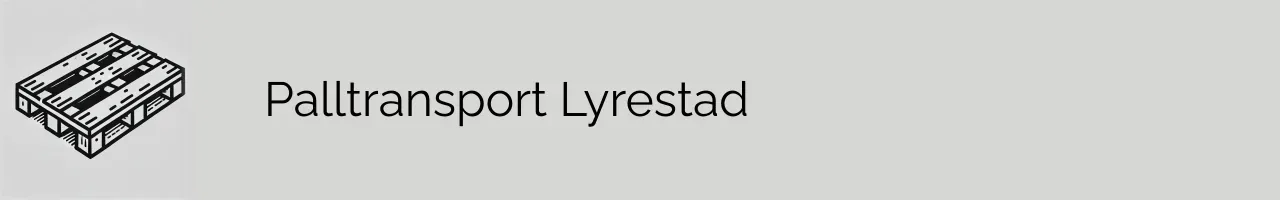 Palltransport Lyrestad